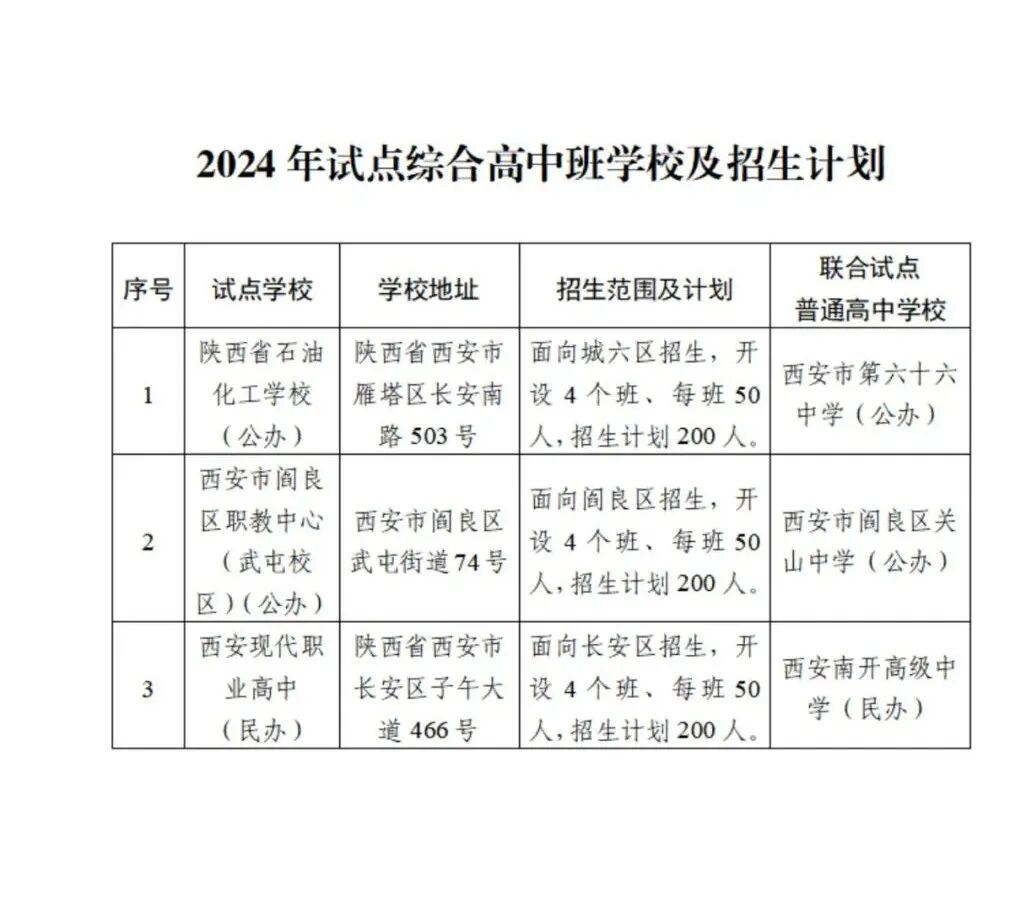 2024 年试点综合高中班学校及招生计划

| 序号 | 试点学校 | 学校地址 | 招生范围及计划 | 联合试点普通高中学校 |
|---|---|---|---|---|
| 1 | 陕西省石油化工学校（公办） | 陕西省西安市雁塔区长安南路 503 号 | 面向城六区招生，开设 4 个班、每班 50 人，招生计划 200 人。 | 西安市第六十六中学（公办） |
| 2 | 西安市阎良区职教中心（武屯校区）（公办） | 西安市阎良区武屯街道74号 | 面向阎良区招生，开设 4 个班、每班 50 人，招生计划 200 人。 | 西安市阎良区关山中学（公办） |
| 3 | 西安现代职业高中（民办） | 陕西省西安市长安区子午大道 466 号 | 面向长安区招生，开设 4 个班、每班 50 人，招生计划 200 人。 | 西安南开高级中学（民办） |